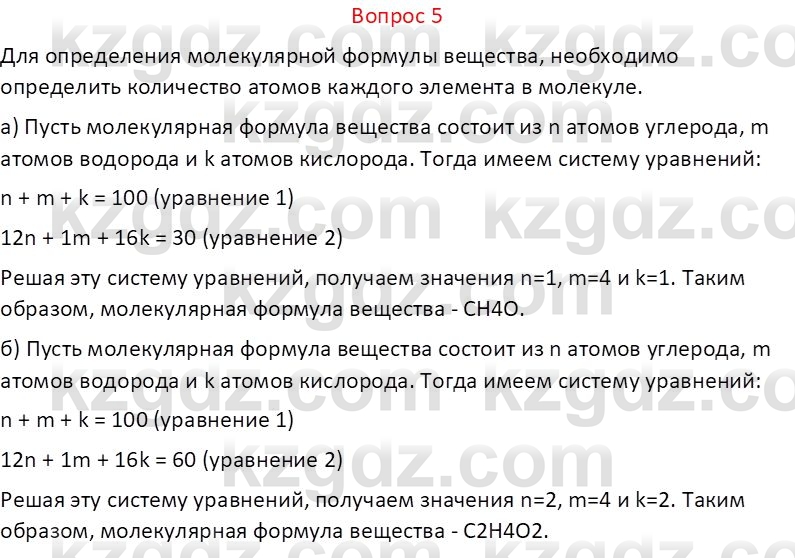 Вопрос 5

Для определения молекулярной формулы вещества, необходимо определить количество атомов каждого элемента в молекуле.

а) Пусть молекулярная формула вещества состоит из n атомов углерода, m атомов водорода и k атомов кислорода. Тогда имеем систему уравнений:

n + m + k = 100 (уравнение 1)

12n + 1m + 16k = 30 (уравнение 2)

Решая эту систему уравнений, получаем значения n=1, m=4 и k=1. Таким образом, молекулярная формула вещества - CH4O.

б) Пусть молекулярная формула вещества состоит из n атомов углерода, m атомов водорода и k атомов кислорода. Тогда имеем систему уравнений:

n + m + k = 100 (уравнение 1)

12n + 1m + 16k = 60 (уравнение 2)

Решая эту систему уравнений, получаем значения n=2, m=4 и k=2. Таким образом, молекулярная формула вещества - C2H4O2.

kzgdz.com